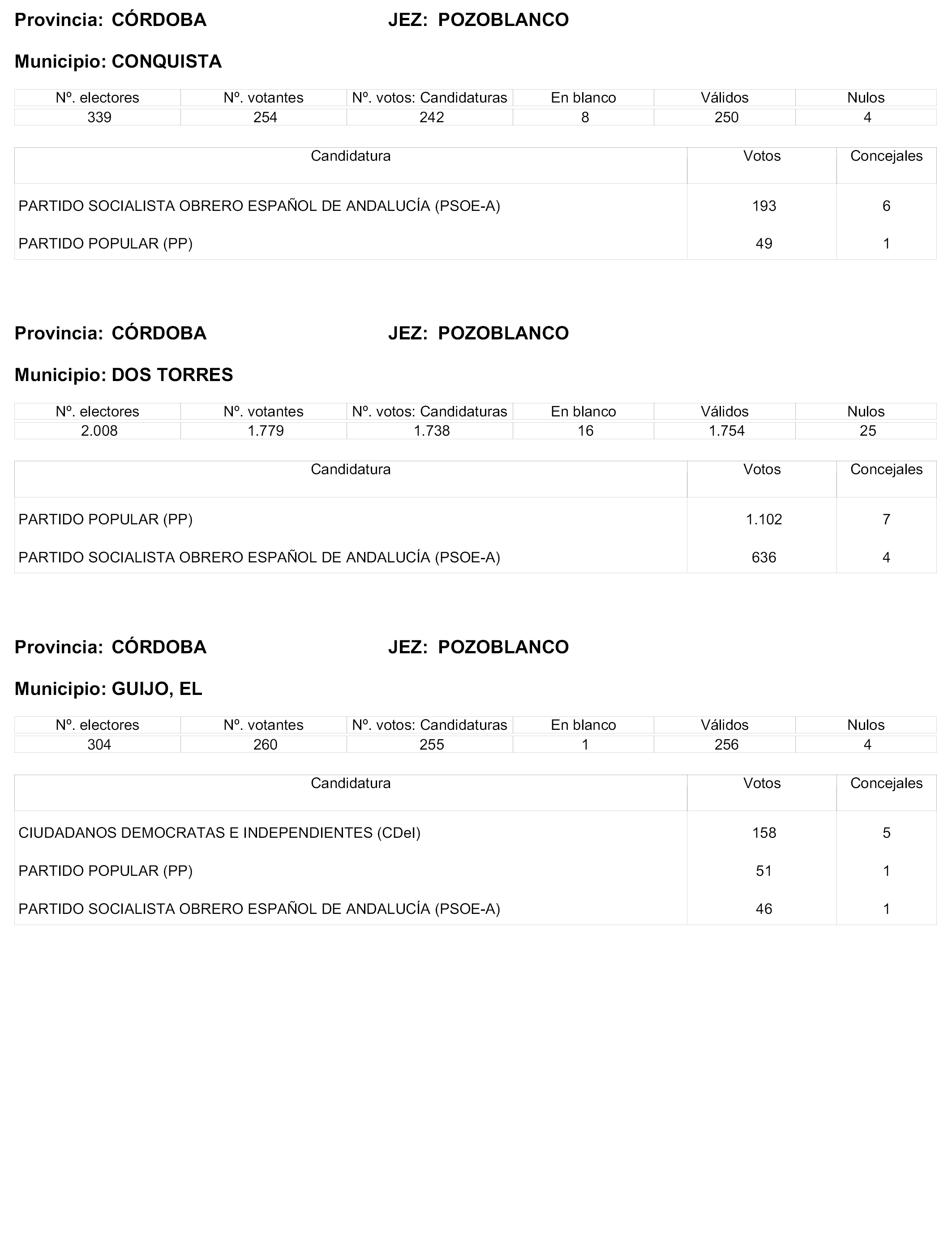 Provincia: CÓRDOBA JEZ: POZOBLANCO

Municipio: CONQUISTA

| Nº. electores | Nº. votantes | Nº. votos: Candidaturas | En blanco | Válidos | Nulos |
|---|---|---|---|---|---|
| 339 | 254 | 242 | 8 | 250 | 4 |

| Candidatura | Votos | Concejales |
|---|---|---|
| PARTIDO SOCIALISTA OBRERO ESPAÑOL DE ANDALUCÍA (PSOE-A) | 193 | 6 |
| PARTIDO POPULAR (PP) | 49 | 1 |

Provincia: CÓRDOBA JEZ: POZOBLANCO

Municipio: DOS TORRES

| Nº. electores | Nº. votantes | Nº. votos: Candidaturas | En blanco | Válidos | Nulos |
|---|---|---|---|---|---|
| 2.008 | 1.779 | 1.738 | 16 | 1.754 | 25 |

| Candidatura | Votos | Concejales |
|---|---|---|
| PARTIDO POPULAR (PP) | 1.102 | 7 |
| PARTIDO SOCIALISTA OBRERO ESPAÑOL DE ANDALUCÍA (PSOE-A) | 636 | 4 |

Provincia: CÓRDOBA JEZ: POZOBLANCO

Municipio: GUIJO, EL

| Nº. electores | Nº. votantes | Nº. votos: Candidaturas | En blanco | Válidos | Nulos |
|---|---|---|---|---|---|
| 304 | 260 | 255 | 1 | 256 | 4 |

| Candidatura | Votos | Concejales |
|---|---|---|
| CIUDADANOS DEMOCRATAS E INDEPENDIENTES (CDeI) | 158 | 5 |
| PARTIDO POPULAR (PP) | 51 | 1 |
| PARTIDO SOCIALISTA OBRERO ESPAÑOL DE ANDALUCÍA (PSOE-A) | 46 | 1 |